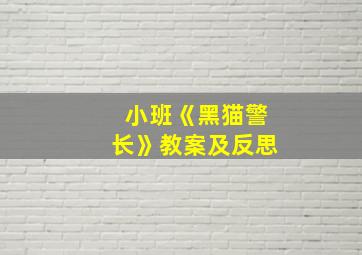 小班《黑猫警长》教案及反思